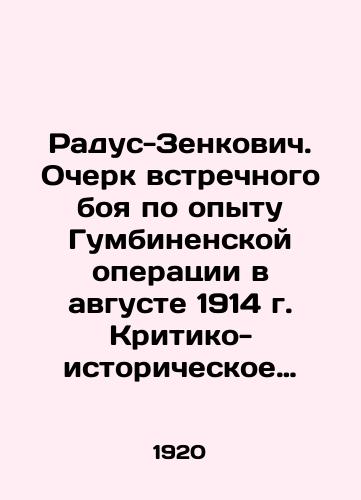 Радус-Зенкович. Очерк встречного боя по опыту Гумбиненской операции в августе 1914 г. Критико-историческое…

1920